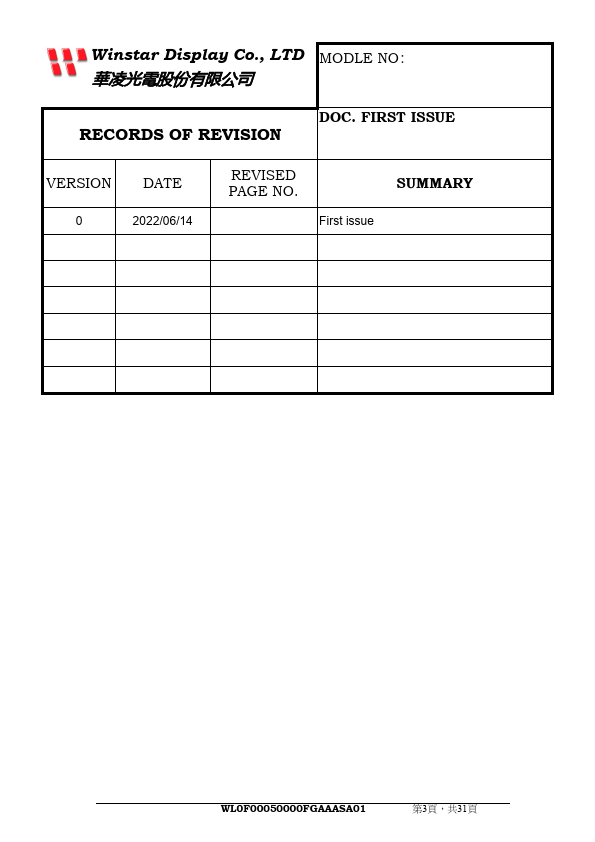 Winstar Display Co., LTD
華凌光電股份有限公司

MODLE NO:

RECORDS OF REVISION

DOC. FIRST ISSUE

| VERSION | DATE | REVISED PAGE NO. | SUMMARY |
|---|---|---|---|
| 0 | 2022/06/14 | | First issue |
| | | | |
| | | | |
| | | | |
| | | | |
| | | | |
| | | | |

WL0F00050000FGAAASA01 第3頁，共31頁